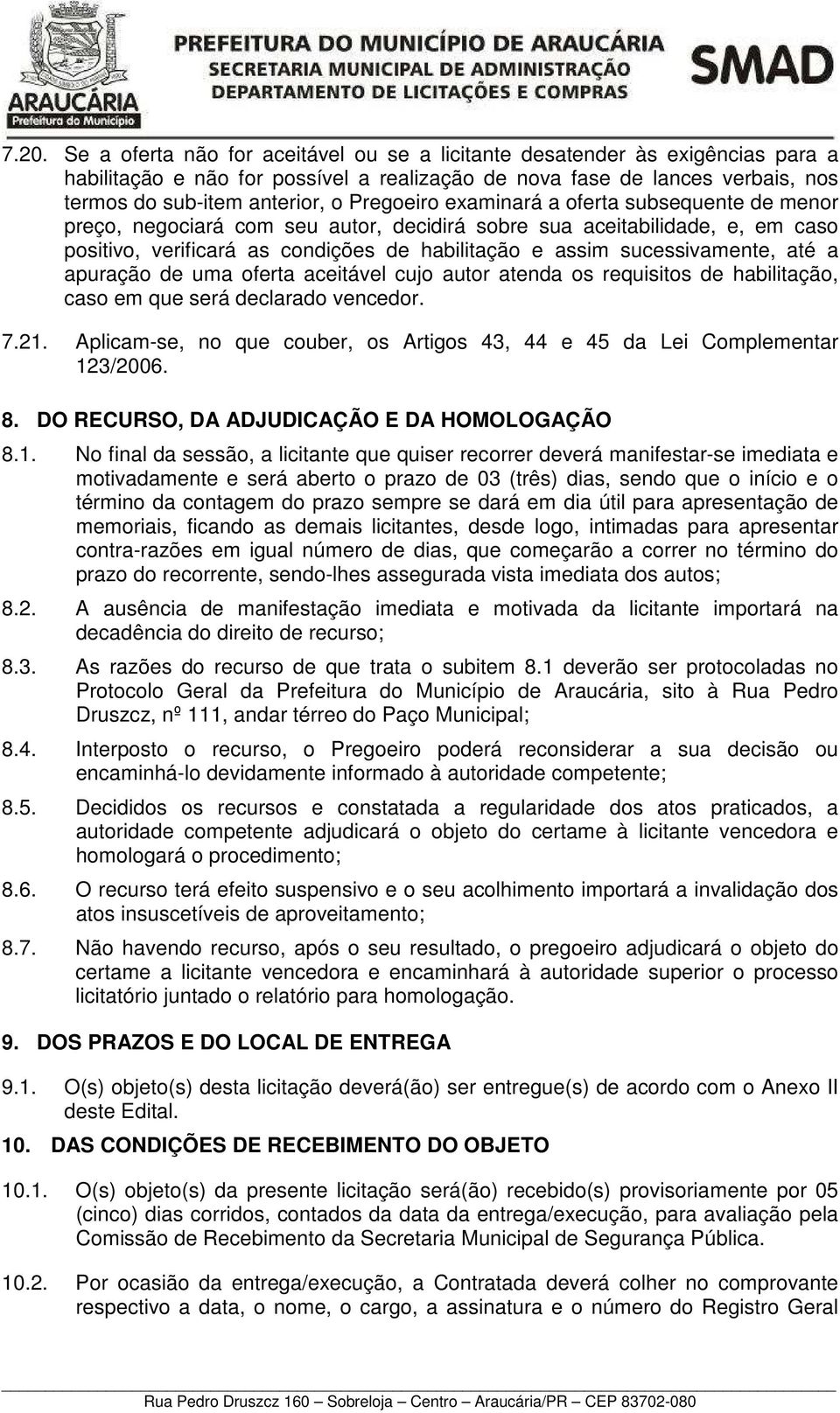 ARAUCÁRIA
Prefeitura do Município

PREFEITURA DO MUNICÍPIO DE ARAUCÁRIA
SECRETARIA MUNICIPAL DE ADMINISTRAÇÃO
DEPARTAMENTO DE LICITAÇÕES E COMPRAS

SMAD

7.20. Se a oferta não for aceitável ou se a licitante desatender às exigências para a habilitação e não for possível a realização de nova fase de lances verbais, nos termos do sub-item anterior, o Pregoeiro examinará a oferta subsequente de menor preço, negociará com seu autor, decidirá sobre sua aceitabilidade, e, em caso positivo, verificará as condições de habilitação e assim sucessivamente, até a apuração de uma oferta aceitável cujo autor atenda os requisitos de habilitação, caso em que será declarado vencedor.

7.21. Aplicam-se, no que couber, os Artigos 43, 44 e 45 da Lei Complementar 123/2006.

8. DO RECURSO, DA ADJUDICAÇÃO E DA HOMOLOGAÇÃO

8.1. No final da sessão, a licitante que quiser recorrer deverá manifestar-se imediata e motivadamente e será aberto o prazo de 03 (três) dias, sendo que o início e o término da contagem do prazo sempre se dará em dia útil para apresentação de memoriais, ficando as demais licitantes, desde logo, intimadas para apresentar contra-razões em igual número de dias, que começarão a correr no término do prazo do recorrente, sendo-lhes assegurada vista imediata dos autos;

8.2. A ausência de manifestação imediata e motivada da licitante importará na decadência do direito de recurso;

8.3. As razões do recurso de que trata o subitem 8.1 deverão ser protocoladas no Protocolo Geral da Prefeitura do Município de Araucária, sito à Rua Pedro Druszcz, nº 111, andar térreo do Paço Municipal;

8.4. Interposto o recurso, o Pregoeiro poderá reconsiderar a sua decisão ou encaminhá-lo devidamente informado à autoridade competente;

8.5. Decididos os recursos e constatada a regularidade dos atos praticados, a autoridade competente adjudicará o objeto do certame à licitante vencedora e homologará o procedimento;

8.6. O recurso terá efeito suspensivo e o seu acolhimento importará a invalidação dos atos insuscetíveis de aproveitamento;

8.7. Não havendo recurso, após o seu resultado, o pregoeiro adjudicará o objeto do certame a licitante vencedora e encaminhará à autoridade superior o processo licitatório juntado o relatório para homologação.

9. DOS PRAZOS E DO LOCAL DE ENTREGA

9.1. O(s) objeto(s) desta licitação deverá(ão) ser entregue(s) de acordo com o Anexo II deste Edital.

10. DAS CONDIÇÕES DE RECEBIMENTO DO OBJETO

10.1. O(s) objeto(s) da presente licitação será(ão) recebido(s) provisoriamente por 05 (cinco) dias corridos, contados da data da entrega/execução, para avaliação pela Comissão de Recebimento da Secretaria Municipal de Segurança Pública.

10.2. Por ocasião da entrega/execução, a Contratada deverá colher no comprovante respectivo a data, o nome, o cargo, a assinatura e o número do Registro Geral

Rua Pedro Druszcz 160 – Sobreloja – Centro – Araucária/PR – CEP 83702-080